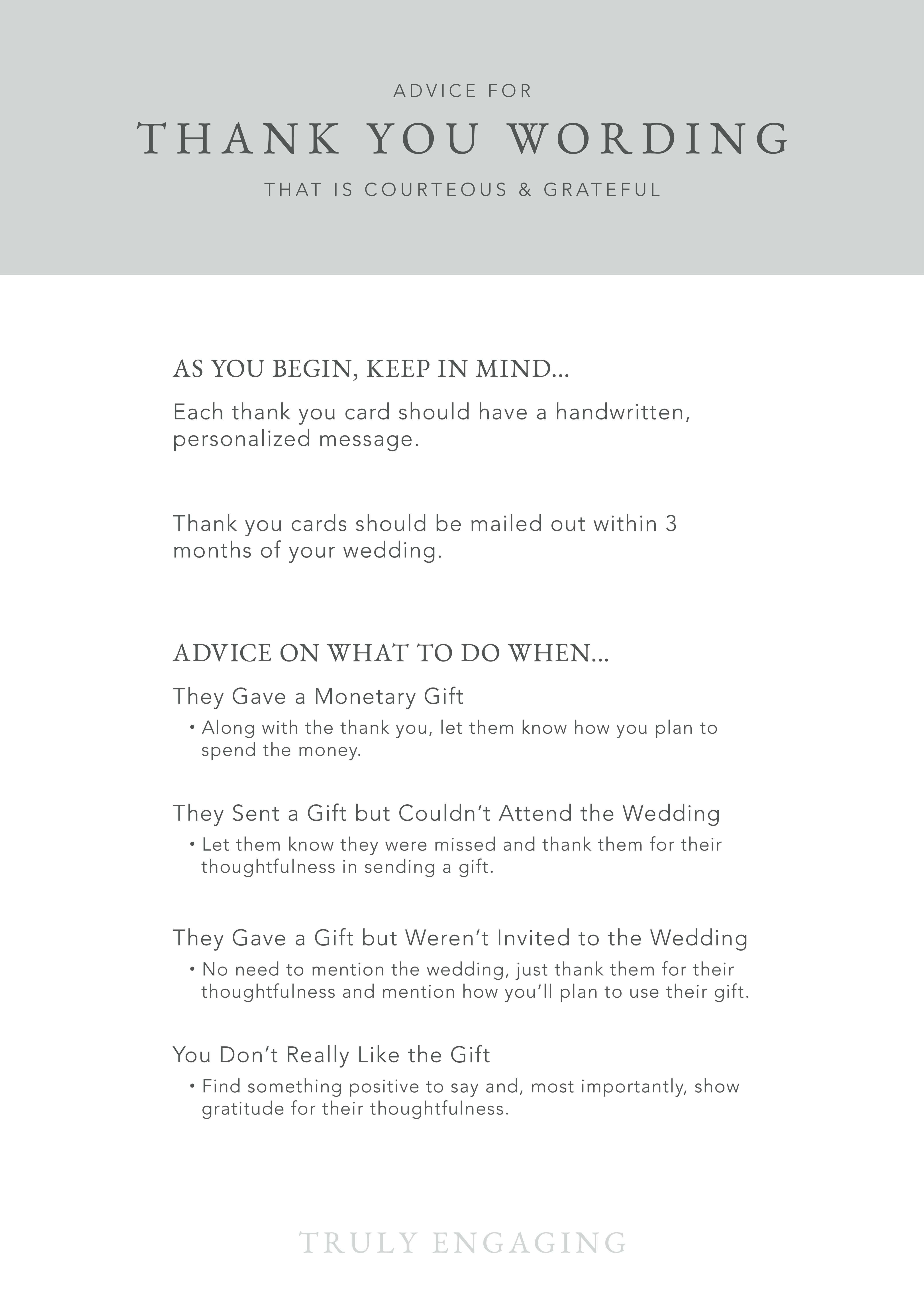 ADVICE FOR
THANK YOU WORDING
THAT IS COURTEOUS & GRATEFUL

AS YOU BEGIN, KEEP IN MIND...

Each thank you card should have a handwritten, personalized message.

Thank you cards should be mailed out within 3 months of your wedding.

ADVICE ON WHAT TO DO WHEN...

They Gave a Monetary Gift

• Along with the thank you, let them know how you plan to spend the money.

They Sent a Gift but Couldn't Attend the Wedding

• Let them know they were missed and thank them for their thoughtfulness in sending a gift.

They Gave a Gift but Weren't Invited to the Wedding

• No need to mention the wedding, just thank them for their thoughtfulness and mention how you'll plan to use their gift.

You Don't Really Like the Gift

• Find something positive to say and, most importantly, show gratitude for their thoughtfulness.

TRULY ENGAGING